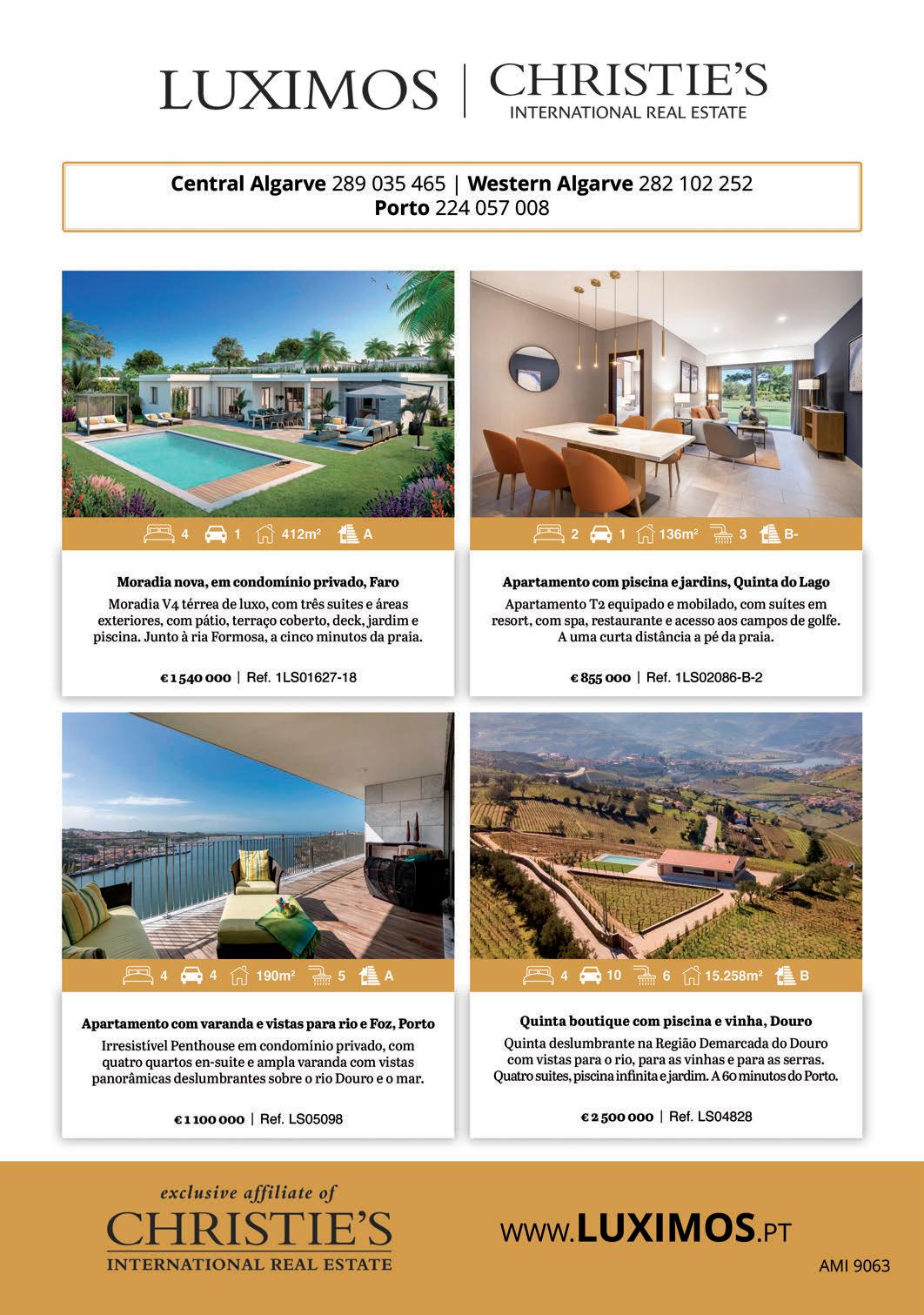 LUXIMOS | CHRISTIE'S
INTERNATIONAL REAL ESTATE

Central Algarve 289 035 465 | Western Algarve 282 102 252
Porto 224 057 008

4 1 412m² A

Moradia nova, em condomínio privado, Faro

Moradia V4 térrea de luxo, com três suites e áreas exteriores, com pátio, terraço coberto, deck, jardim e piscina. Junto à ria Formosa, a cinco minutos da praia.

€ 1 540 000 | Ref. 1LS01627-18

2 1 136m² 3 B-

Apartamento com piscina e jardins, Quinta do Lago

Apartamento T2 equipado e mobilado, com suítes em resort, com spa, restaurante e acesso aos campos de golfe. A uma curta distância a pé da praia.

€ 855 000 | Ref. 1LS02086-B-2

4 4 190m² 5 A

Apartamento com varanda e vistas para rio e Foz, Porto

Irresistível Penthouse em condomínio privado, com quatro quartos en-suite e ampla varanda com vistas panorâmicas deslumbrantes sobre o rio Douro e o mar.

€ 1 100 000 | Ref. LS05098

4 10 6 15.258m² B

Quinta boutique com piscina e vinha, Douro

Quinta deslumbrante na Região Demarcada do Douro com vistas para o rio, para as vinhas e para as serras. Quatro suites, piscina infinita e jardim. A 60 minutos do Porto.

€ 2 500 000 | Ref. LS04828

exclusive affiliate of
CHRISTIE'S
INTERNATIONAL REAL ESTATE

WWW.LUXIMOS.PT

AMI 9063